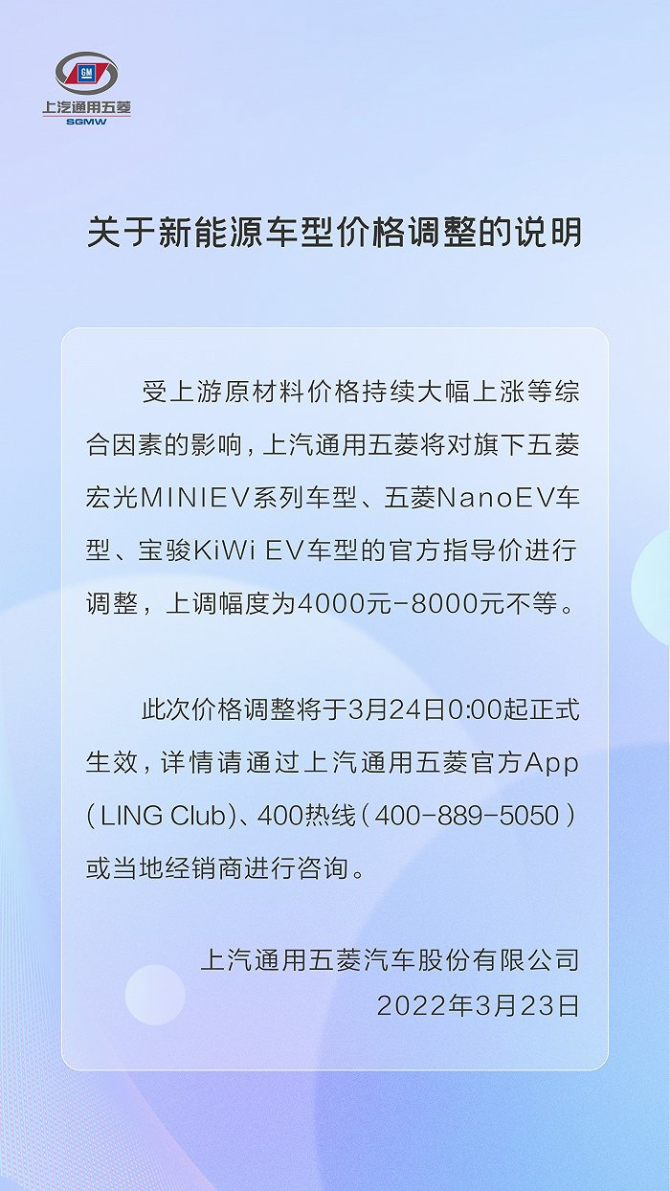 GM
上汽通用五菱
SGMW

关于新能源车型价格调整的说明

受上游原材料价格持续大幅上涨等综合因素的影响，上汽通用五菱将对旗下五菱宏光MINIEV系列车型、五菱NanoEV车型、宝骏KiWi EV车型的官方指导价进行调整，上调幅度为4000元-8000元不等。

此次价格调整将于3月24日0:00起正式生效，详情请通过上汽通用五菱官方App（LING Club）、400热线（400-889-5050）或当地经销商进行咨询。

上汽通用五菱汽车股份有限公司
2022年3月23日